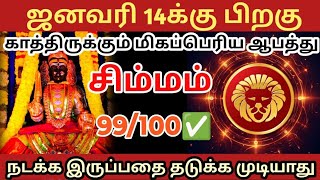 ஜனவரி 14க்கு பிறகு

காத்திருக்கும் மிகப்பெரிய ஆபத்து

சிம்மம்

99/100✅

நடக்க இருப்பதை தடுக்க முடியாது